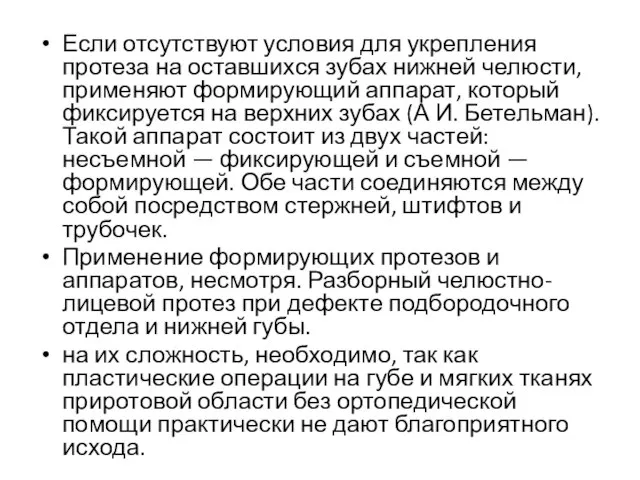 • Если отсутствуют условия для укрепления протеза на оставшихся зубах нижней челюсти, применяют формирующий аппарат, который фиксируется на верхних зубах (А И. Бетельман). Такой аппарат состоит из двух частей: несъемной — фиксирующей и съемной — формирующей. Обе части соединяются между собой посредством стержней, штифтов и трубочек.

• Применение формирующих протезов и аппаратов, несмотря. Разборный челюстно-лицевой протез при дефекте подбородочного отдела и нижней губы.

• на их сложность, необходимо, так как пластические операции на губе и мягких тканях приротовой области без ортопедической помощи практически не дают благоприятного исхода.